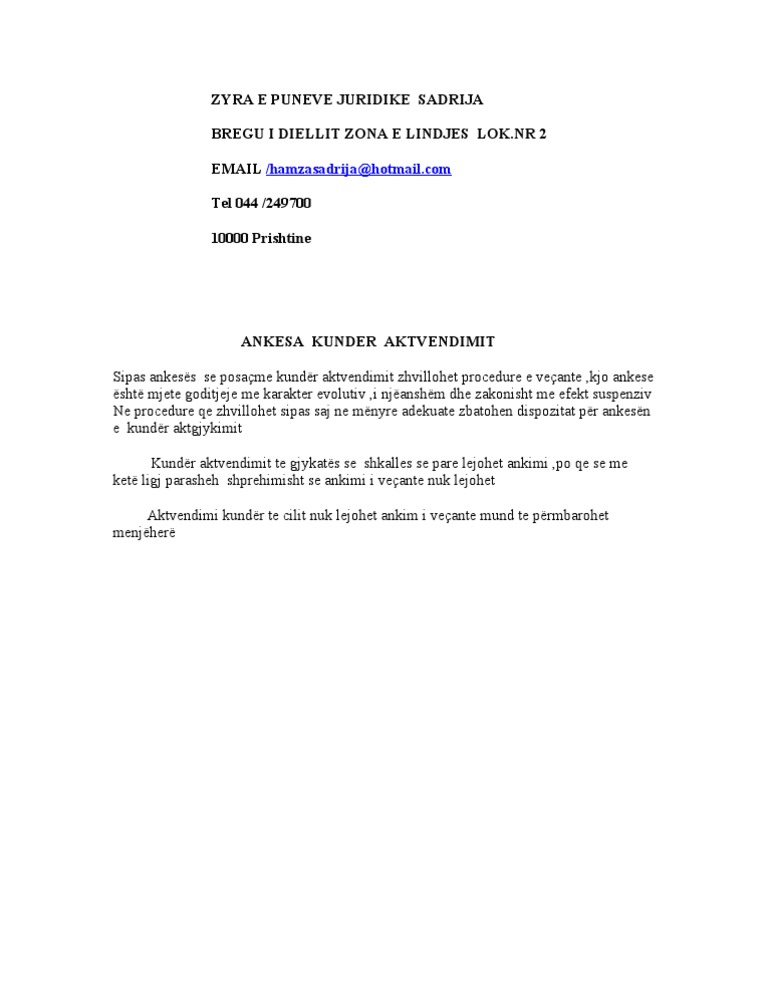 ZYRA E PUNEVE JURIDIKE SADRIJA

BREGU I DIELLIT ZONA E LINDJES LOK.NR 2

EMAIL /hamzasadrija@hotmail.com

Tel 044 /249700

10000 Prishtine

ANKESA KUNDER AKTVENDIMIT

Sipas ankesës se posaçme kundër aktvendimit zhvillohet procedure e veçante ,kjo ankese është mjete goditjeje me karakter evolutiv ,i njëanshëm dhe zakonisht me efekt suspenziv Ne procedure qe zhvillohet sipas saj ne mënyre adekuate zbatohen dispozitat për ankesën e kundër aktgjykimit

Kundër aktvendimit te gjykatës se shkalles se pare lejohet ankimi ,po qe se me ketë ligj parasheh shprehimisht se ankimi i veçante nuk lejohet

Aktvendimi kundër te cilit nuk lejohet ankim i veçante mund te përmbarohet menjëherë